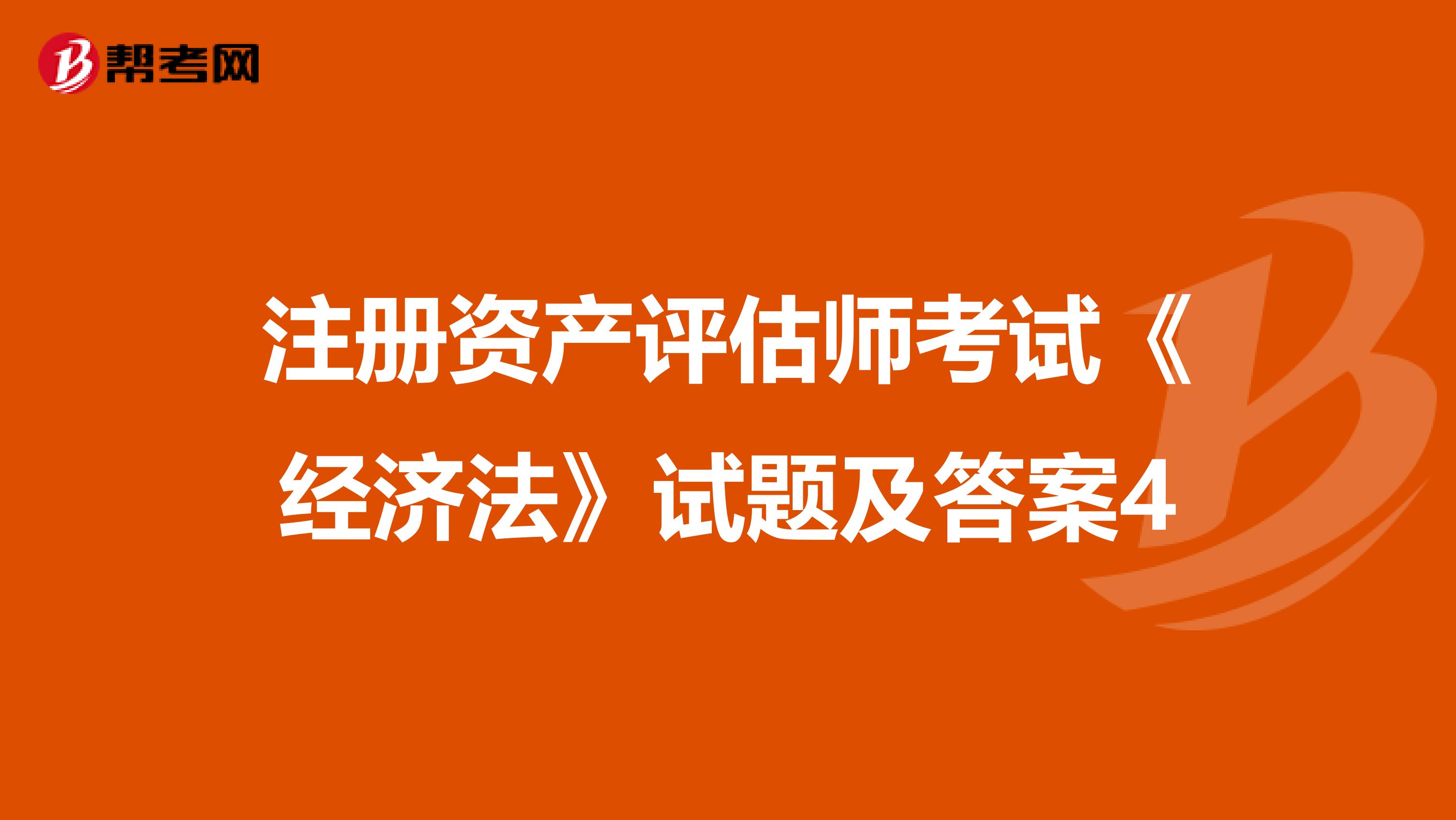 帮考网

注册资产评估师考试《经济法》试题及答案4